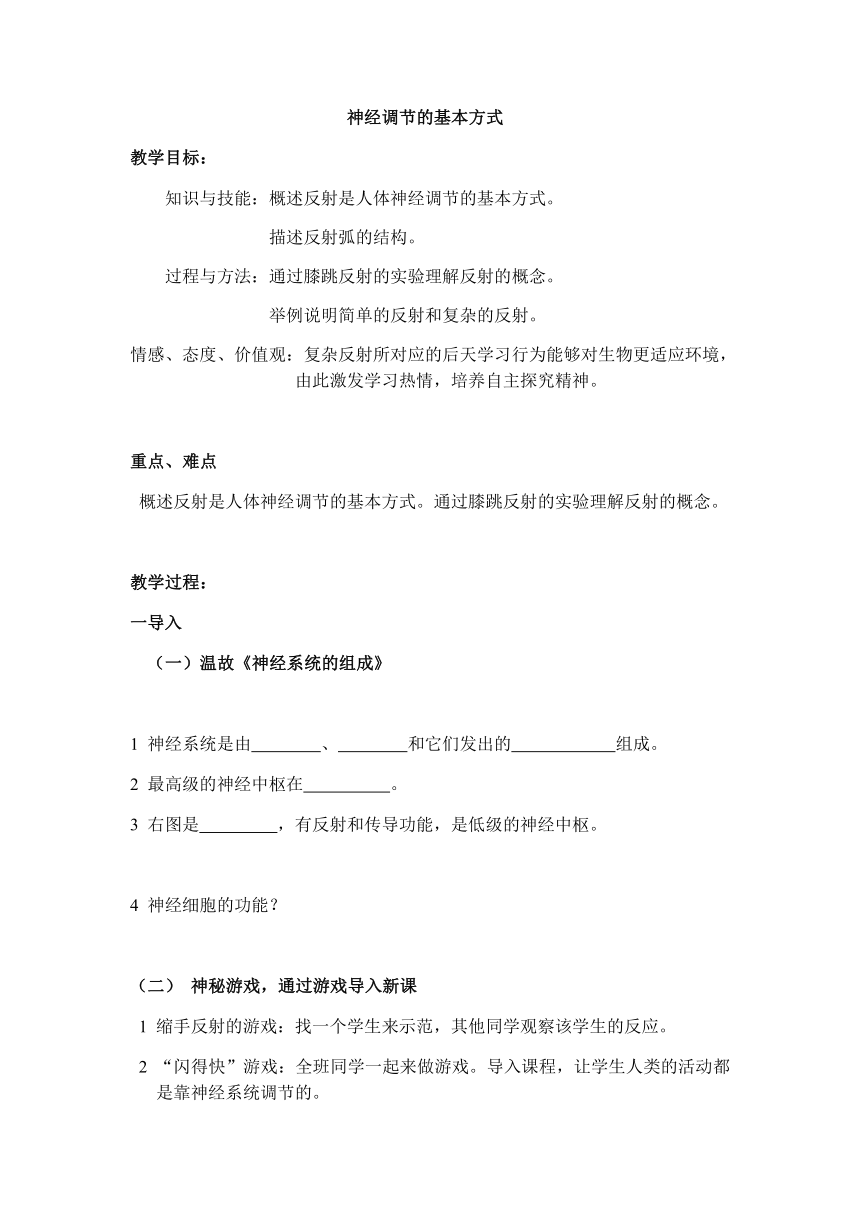 神经调节的基本方式

教学目标：

知识与技能：概述反射是人体神经调节的基本方式。

描述反射弧的结构。

过程与方法：通过膝跳反射的实验理解反射的概念。

举例说明简单的反射和复杂的反射。

情感、态度、价值观：复杂反射所对应的后天学习行为能够对生物更适应环境，由此激发学习热情，培养自主探究精神。

重点、难点

概述反射是人体神经调节的基本方式。通过膝跳反射的实验理解反射的概念。

教学过程：

一导入

（一）温故《神经系统的组成》

1 神经系统是由________、________和它们发出的____________组成。

2 最高级的神经中枢在__________。

3 右图是_________，有反射和传导功能，是低级的神经中枢。

4 神经细胞的功能？

（二） 神秘游戏，通过游戏导入新课

1 缩手反射的游戏：找一个学生来示范，其他同学观察该学生的反应。

2 “闪得快”游戏：全班同学一起来做游戏。导入课程，让学生人类的活动都是靠神经系统调节的。